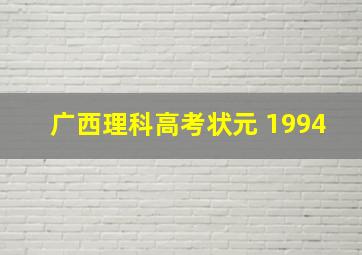 广西理科高考状元 1994